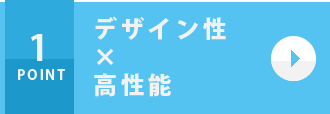 1
POINT

デザイン性
×
高性能